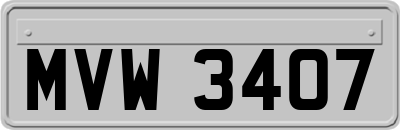 MVW 3407